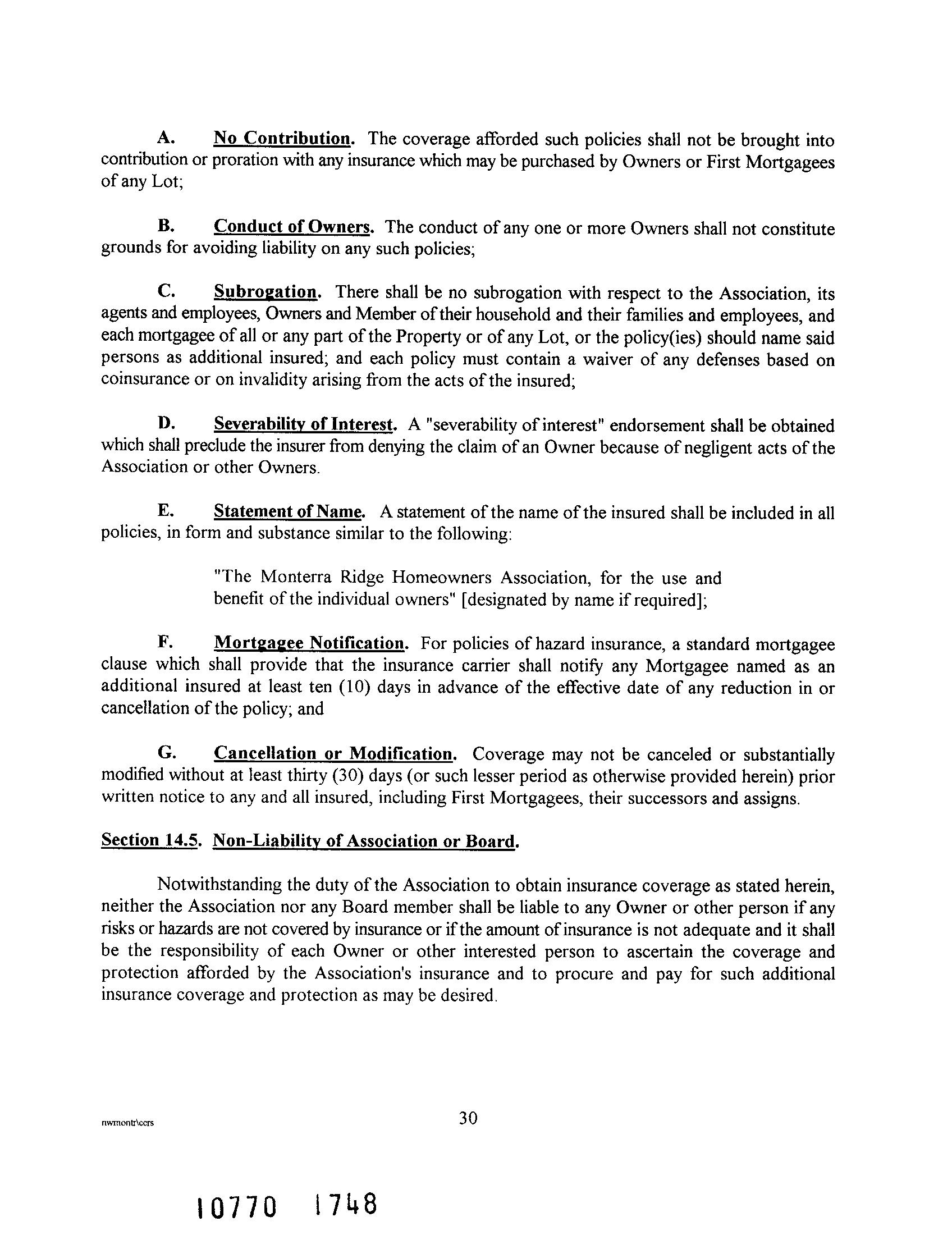 A. No Contribution. The coverage afforded such policies shall not be brought into contribution or proration with any insurance which may be purchased by Owners or First Mortgagees of any Lot;

B. Conduct of Owners. The conduct of any one or more Owners shall not constitute grounds for avoiding liability on any such policies;

C. Subrogation. There shall be no subrogation with respect to the Association, its agents and employees, Owners and Member of their household and their families and employees, and each mortgagee of all or any part of the Property or of any Lot, or the policy(ies) should name said persons as additional insured; and each policy must contain a waiver of any defenses based on coinsurance or on invalidity arising from the acts of the insured;

D. Severability of Interest. A "severability of interest" endorsement shall be obtained which shall preclude the insurer from denying the claim of an Owner because of negligent acts of the Association or other Owners.

E. Statement of Name. A statement of the name of the insured shall be included in all policies, in form and substance similar to the following:

"The Monterra Ridge Homeowners Association, for the use and benefit of the individual owners" [designated by name if required];

F. Mortgagee Notification. For policies of hazard insurance, a standard mortgagee clause which shall provide that the insurance carrier shall notify any Mortgagee named as an additional insured at least ten (10) days in advance of the effective date of any reduction in or cancellation of the policy; and

G. Cancellation or Modification. Coverage may not be canceled or substantially modified without at least thirty (30) days (or such lesser period as otherwise provided herein) prior written notice to any and all insured, including First Mortgagees, their successors and assigns.

Section 14.5. Non-Liability of Association or Board.

Notwithstanding the duty of the Association to obtain insurance coverage as stated herein, neither the Association nor any Board member shall be liable to any Owner or other person if any risks or hazards are not covered by insurance or if the amount of insurance is not adequate and it shall be the responsibility of each Owner or other interested person to ascertain the coverage and protection afforded by the Association's insurance and to procure and pay for such additional insurance coverage and protection as may be desired.

nwmontr\ccrs

30

10770 1748